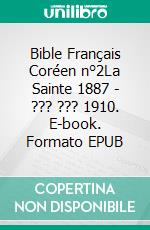 unilibro

Bible Français Coréen nº2La Sainte 1887 - ??? ??? 1910. E-book. Formato EPUB

COPERTINA NON DISPONIBILE